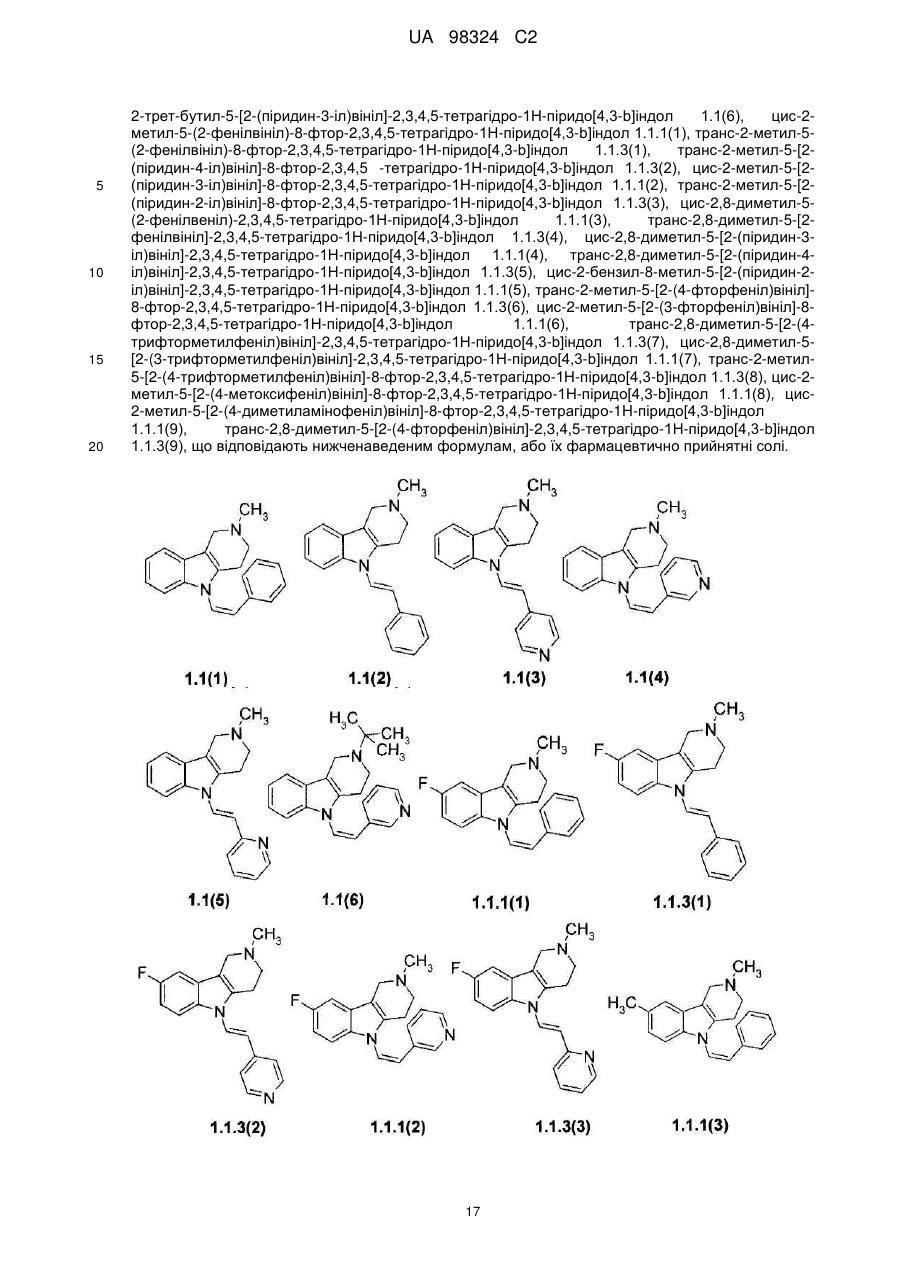 UA 98324 C2

2-трет-бутил-5-[2-(піридин-3-іл)вініл]-2,3,4,5-тетрагідро-1Н-піридо[4,3-b]індол 1.1(6), цис-2-метил-5-(2-фенілвініл)-8-фтор-2,3,4,5-тетрагідро-1Н-піридо[4,3-b]індол 1.1.1(1), транс-2-метил-5-(2-фенілвініл)-8-фтор-2,3,4,5-тетрагідро-1Н-піридо[4,3-b]індол 1.1.3(1), транс-2-метил-5-[2-(піридин-4-іл)вініл]-8-фтор-2,3,4,5 -тетрагідро-1Н-піридо[4,3-b]індол 1.1.3(2), цис-2-метил-5-[2-(піридин-3-іл)вініл]-8-фтор-2,3,4,5-тетрагідро-1Н-піридо[4,3-b]індол 1.1.1(2), транс-2-метил-5-[2-(піридин-2-іл)вініл]-8-фтор-2,3,4,5-тетрагідро-1Н-піридо[4,3-b]індол 1.1.3(3), цис-2,8-диметил-5-(2-фенілвеніл)-2,3,4,5-тетрагідро-1Н-піридо[4,3-b]індол 1.1.1(3), транс-2,8-диметил-5-[2-фенілвініл]-2,3,4,5-тетрагідро-1Н-піридо[4,3-b]індол 1.1.3(4), цис-2,8-диметил-5-[2-(піридин-3-іл)вініл]-2,3,4,5-тетрагідро-1Н-піридо[4,3-b]індол 1.1.1(4), транс-2,8-диметил-5-[2-(піридин-4-іл)вініл]-2,3,4,5-тетрагідро-1Н-піридо[4,3-b]індол 1.1.3(5), цис-2-бензил-8-метил-5-[2-(піридин-2-іл)вініл]-2,3,4,5-тетрагідро-1Н-піридо[4,3-b]індол 1.1.1(5), транс-2-метил-5-[2-(4-фторфеніл)вініл]-8-фтор-2,3,4,5-тетрагідро-1Н-піридо[4,3-b]індол 1.1.3(6), цис-2-метил-5-[2-(3-фторфеніл)вініл]-8-фтор-2,3,4,5-тетрагідро-1Н-піридо[4,3-b]індол 1.1.1(6), транс-2,8-диметил-5-[2-(4-трифторметилфеніл)вініл]-2,3,4,5-тетрагідро-1Н-піридо[4,3-b]індол 1.1.3(7), цис-2,8-диметил-5-[2-(3-трифторметилфеніл)вініл]-2,3,4,5-тетрагідро-1Н-піридо[4,3-b]індол 1.1.1(7), транс-2-метил-5-[2-(4-трифторметилфеніл)вініл]-8-фтор-2,3,4,5-тетрагідро-1Н-піридо[4,3-b]індол 1.1.3(8), цис-2-метил-5-[2-(4-метоксифеніл)вініл]-8-фтор-2,3,4,5-тетрагідро-1Н-піридо[4,3-b]індол 1.1.1(8), цис-2-метил-5-[2-(4-диметиламінофеніл)вініл]-8-фтор-2,3,4,5-тетрагідро-1Н-піридо[4,3-b]індол 1.1.1(9), транс-2,8-диметил-5-[2-(4-фторфеніл)вініл]-2,3,4,5-тетрагідро-1Н-піридо[4,3-b]індол 1.1.3(9), що відповідають нижченаведеним формулам, або їх фармацевтично прийнятні солі.

5
10
15
20

$CH_3$ N N
1.1(1)
$CH_3$ N N
1.1(2)
$CH_3$ N N N
1.1(3)
$CH_3$ N N N
1.1(4)
$CH_3$ N N N
1.1(5)
$H_3C$ $CH_3$ $CH_3$ N N N
1.1(6)
F $CH_3$ N N
1.1.1(1)
F $CH_3$ N N
1.1.3(1)
F $CH_3$ N N N
1.1.3(2)
F $CH_3$ N N N
1.1.1(2)
F $CH_3$ N N N
1.1.3(3)
$H_3C$ $CH_3$ N N
1.1.1(3)

17